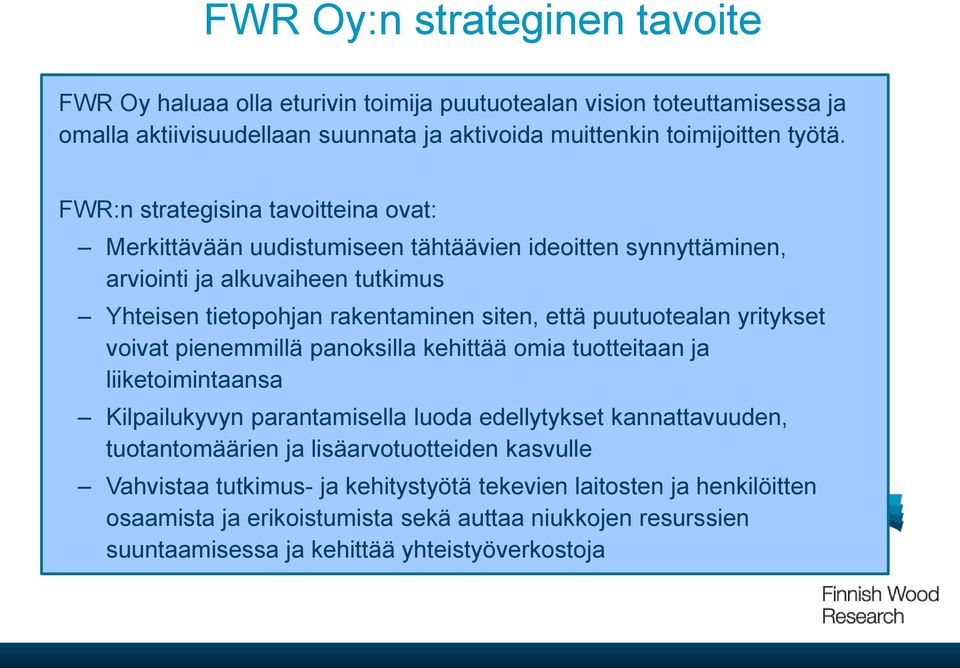 FWR Oy:n strateginen tavoite

FWR Oy haluaa olla eturivin toimija puutuotealan vision toteuttamisessa ja omalla aktiivisuudellaan suunnata ja aktivoida muittenkin toimijoitten työtä.

FWR:n strategisina tavoitteina ovat:

– Merkittävään uudistumiseen tähtäävien ideoitten synnyttäminen, arviointi ja alkuvaiheen tutkimus

– Yhteisen tietopohjan rakentaminen siten, että puutuotealan yritykset voivat pienemmillä panoksilla kehittää omia tuotteitaan ja liiketoimintaansa

– Kilpailukyvyn parantamisella luoda edellytykset kannattavuuden, tuotantomäärien ja lisäarvotuotteiden kasvulle

– Vahvistaa tutkimus- ja kehitystyötä tekevien laitosten ja henkilöitten osaamista ja erikoistumista sekä auttaa niukkojen resurssien suuntaamisessa ja kehittää yhteistyöverkostoja

Finnish Wood Research